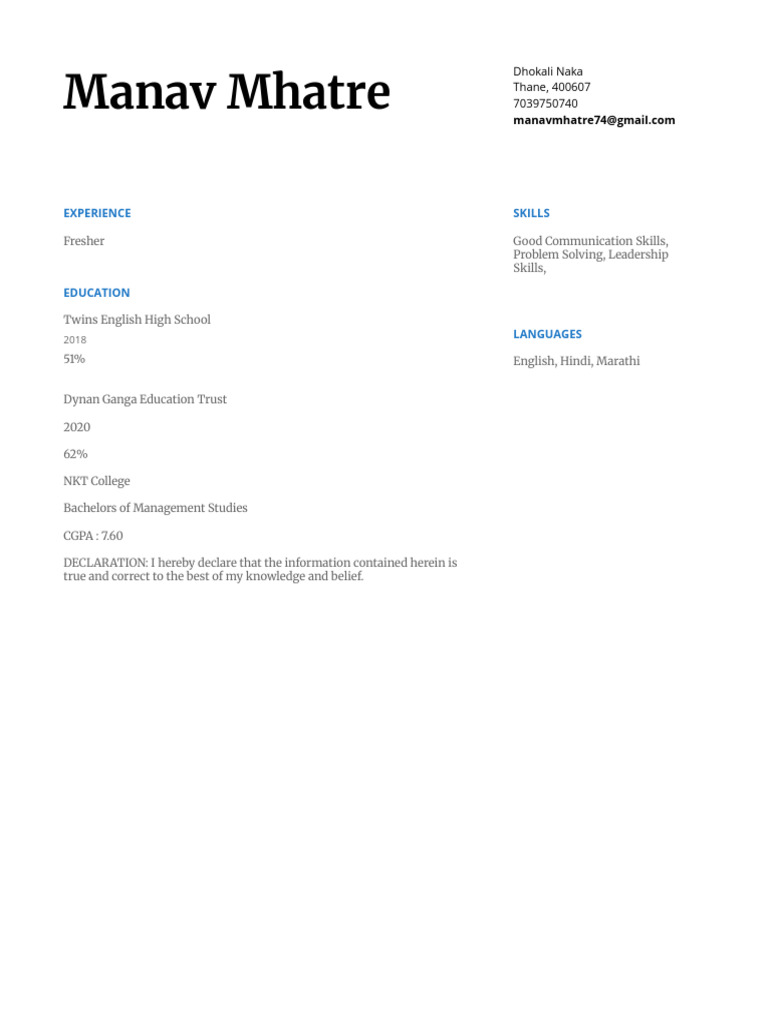 Manav Mhatre

Dhokali Naka
Thane, 400607
7039750740
manavmhatre74@gmail.com

EXPERIENCE

Fresher

EDUCATION

Twins English High School
2018
51%

Dynan Ganga Education Trust

2020

62%

NKT College

Bachelors of Management Studies

CGPA : 7.60

DECLARATION: I hereby declare that the information contained herein is true and correct to the best of my knowledge and belief.

SKILLS

Good Communication Skills, Problem Solving, Leadership Skills,

LANGUAGES

English, Hindi, Marathi